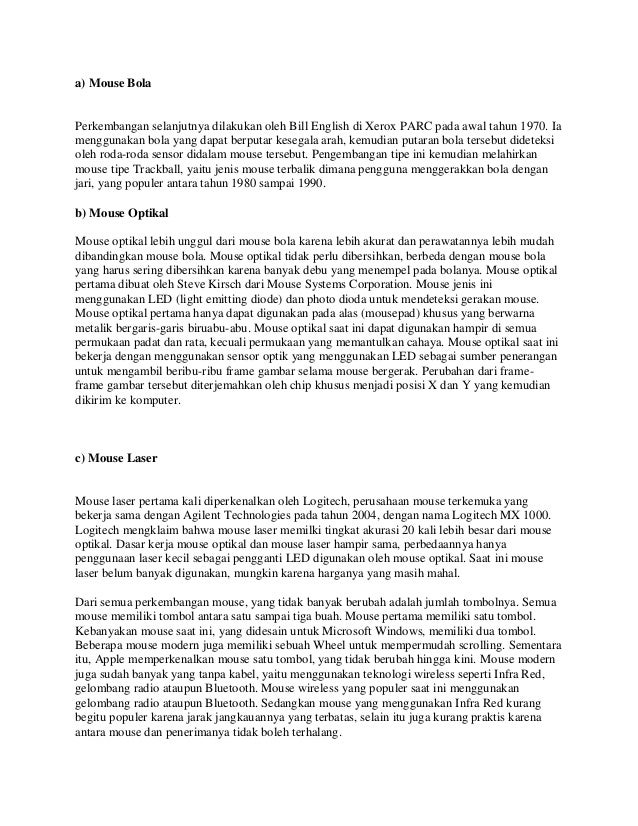 a) Mouse Bola

Perkembangan selanjutnya dilakukan oleh Bill English di Xerox PARC pada awal tahun 1970. Ia menggunakan bola yang dapat berputar kesegala arah, kemudian putaran bola tersebut dideteksi oleh roda-roda sensor didalam mouse tersebut. Pengembangan tipe ini kemudian melahirkan mouse tipe Trackball, yaitu jenis mouse terbalik dimana pengguna menggerakkan bola dengan jari, yang populer antara tahun 1980 sampai 1990.

b) Mouse Optikal

Mouse optikal lebih unggul dari mouse bola karena lebih akurat dan perawatannya lebih mudah dibandingkan mouse bola. Mouse optikal tidak perlu dibersihkan, berbeda dengan mouse bola yang harus sering dibersihkan karena banyak debu yang menempel pada bolanya. Mouse optikal pertama dibuat oleh Steve Kirsch dari Mouse Systems Corporation. Mouse jenis ini menggunakan LED (light emitting diode) dan photo dioda untuk mendeteksi gerakan mouse. Mouse optikal pertama hanya dapat digunakan pada alas (mousepad) khusus yang berwarna metalik bergaris-garis biruabu-abu. Mouse optikal saat ini dapat digunakan hampir di semua permukaan padat dan rata, kecuali permukaan yang memantulkan cahaya. Mouse optikal saat ini bekerja dengan menggunakan sensor optik yang menggunakan LED sebagai sumber penerangan untuk mengambil beribu-ribu frame gambar selama mouse bergerak. Perubahan dari frame-frame gambar tersebut diterjemahkan oleh chip khusus menjadi posisi X dan Y yang kemudian dikirim ke komputer.

c) Mouse Laser

Mouse laser pertama kali diperkenalkan oleh Logitech, perusahaan mouse terkemuka yang bekerja sama dengan Agilent Technologies pada tahun 2004, dengan nama Logitech MX 1000. Logitech mengklaim bahwa mouse laser memilki tingkat akurasi 20 kali lebih besar dari mouse optikal. Dasar kerja mouse optikal dan mouse laser hampir sama, perbedaannya hanya penggunaan laser kecil sebagai pengganti LED digunakan oleh mouse optikal. Saat ini mouse laser belum banyak digunakan, mungkin karena harganya yang masih mahal.

Dari semua perkembangan mouse, yang tidak banyak berubah adalah jumlah tombolnya. Semua mouse memiliki tombol antara satu sampai tiga buah. Mouse pertama memiliki satu tombol. Kebanyakan mouse saat ini, yang didesain untuk Microsoft Windows, memiliki dua tombol. Beberapa mouse modern juga memiliki sebuah Wheel untuk mempermudah scrolling. Sementara itu, Apple memperkenalkan mouse satu tombol, yang tidak berubah hingga kini. Mouse modern juga sudah banyak yang tanpa kabel, yaitu menggunakan teknologi wireless seperti Infra Red, gelombang radio ataupun Bluetooth. Mouse wireless yang populer saat ini menggunakan gelombang radio ataupun Bluetooth. Sedangkan mouse yang menggunakan Infra Red kurang begitu populer karena jarak jangkauannya yang terbatas, selain itu juga kurang praktis karena antara mouse dan penerimanya tidak boleh terhalang.